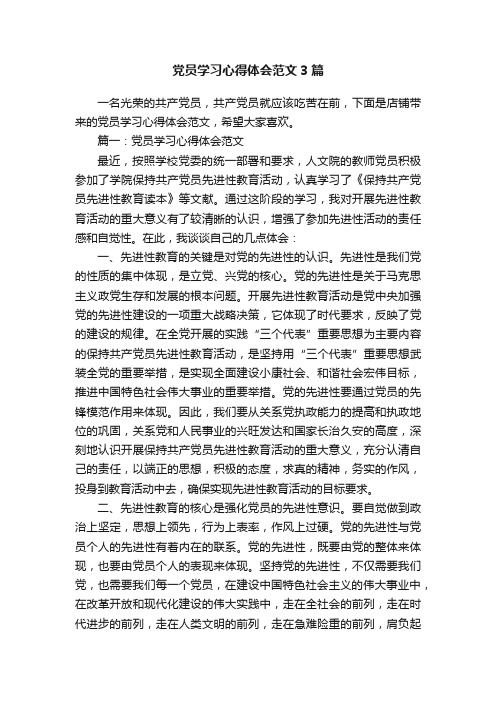 党员学习心得体会范文3篇

一名光荣的共产党员，共产党员就应该吃苦在前，下面是店铺带来的党员学习心得体会范文，希望大家喜欢。

篇一：党员学习心得体会范文

最近，按照学校党委的统一部署和要求，人文院的教师党员积极参加了学院保持共产党员先进性教育活动，认真学习了《保持共产党员先进性教育读本》等文献。通过这阶段的学习，我对开展先进性教育活动的重大意义有了较清晰的认识，增强了参加先进性活动的责任感和自觉性。在此，我谈谈自己的几点体会：

一、先进性教育的关键是对党的先进性的认识。先进性是我们党的性质的集中体现，是立党、兴党的核心。党的先进性是关于马克思主义政党生存和发展的根本问题。开展先进性教育活动是党中央加强党的先进性建设的一项重大战略决策，它体现了时代要求，反映了党的建设的规律。在全党开展的实践“三个代表”重要思想为主要内容的保持共产党员先进性教育活动，是坚持用“三个代表”重要思想武装全党的重要举措，是实现全面建设小康社会、和谐社会宏伟目标，推进中国特色社会伟大事业的重要举措。党的先进性要通过党员的先锋模范作用来体现。因此，我们要从关系党执政能力的提高和执政地位的巩固，关系党和人民事业的兴旺发达和国家长治久安的高度，深刻地认识开展保持共产党员先进性教育活动的重大意义，充分认清自己的责任，以端正的思想，积极的态度，求真的精神，务实的作风，投身到教育活动中去，确保实现先进性教育活动的目标要求。

二、先进性教育的核心是强化党员的先进性意识。要自觉做到政治上坚定，思想上领先，行为上表率，作风上过硬。党的先进性与党员个人的先进性有着内在的联系。党的先进性，既要由党的整体来体现，也要由党员个人的表现来体现。坚持党的先进性，不仅需要我们党，也需要我们每一个党员，在建设中国特色社会主义的伟大事业中，在改革开放和现代化建设的伟大实践中，走在全社会的前列，走在时代进步的前列，走在人类文明的前列，走在急难险重的前列，肩负起